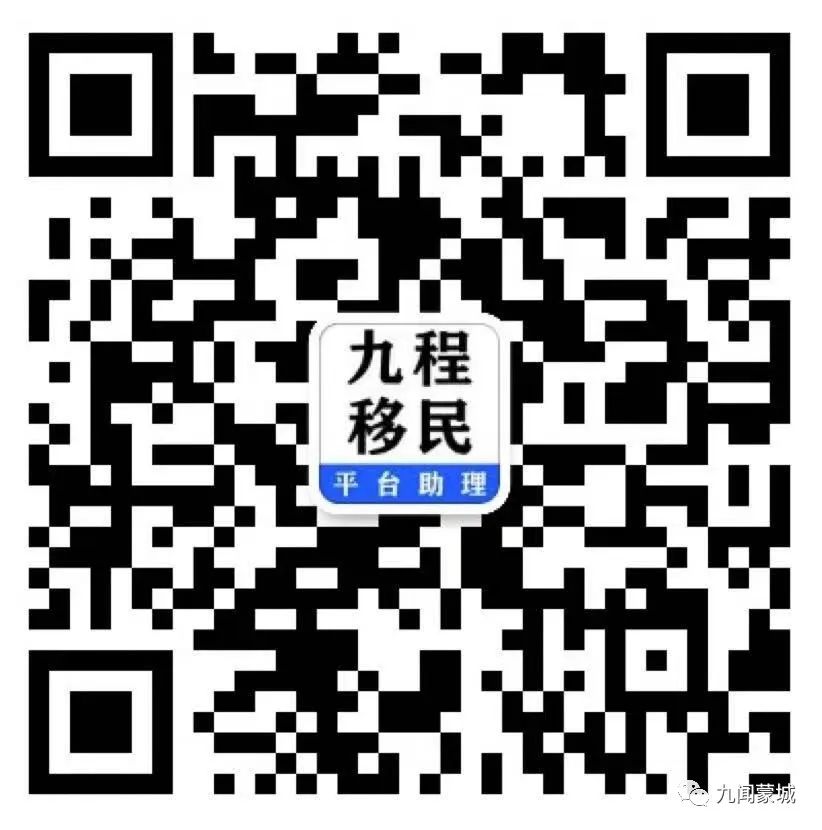 九程
移民
平台助理

九闻蒙城